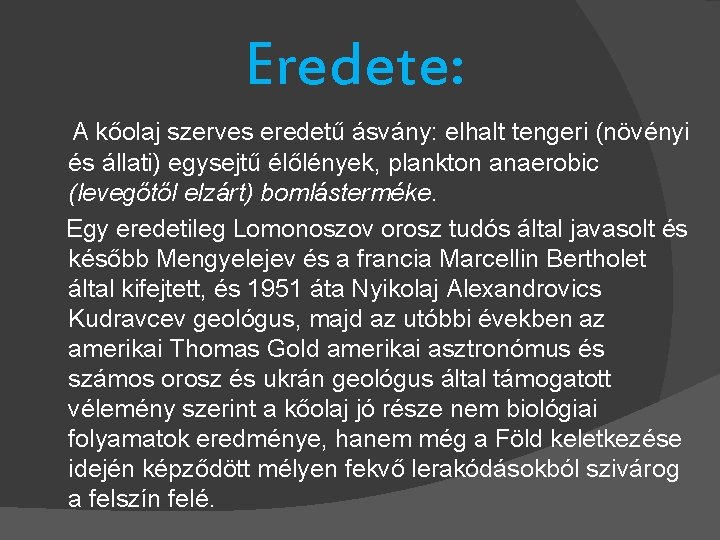 Eredete:

A kőolaj szerves eredetű ásvány: elhalt tengeri (növényi és állati) egysejtű élőlények, plankton anaerobic (levegőtől elzárt) bomlásterméke.

Egy eredetileg Lomonoszov orosz tudós által javasolt és később Mengyelejev és a francia Marcellin Bertholet által kifejtett, és 1951 áta Nyikolaj Alexandrovics Kudravcev geológus, majd az utóbbi években az amerikai Thomas Gold amerikai asztronómus és számos orosz és ukrán geológus által támogatott vélemény szerint a kőolaj jó része nem biológiai folyamatok eredménye, hanem még a Föld keletkezése idején képződött mélyen fekvő lerakódásokból szivárog a felszín felé.